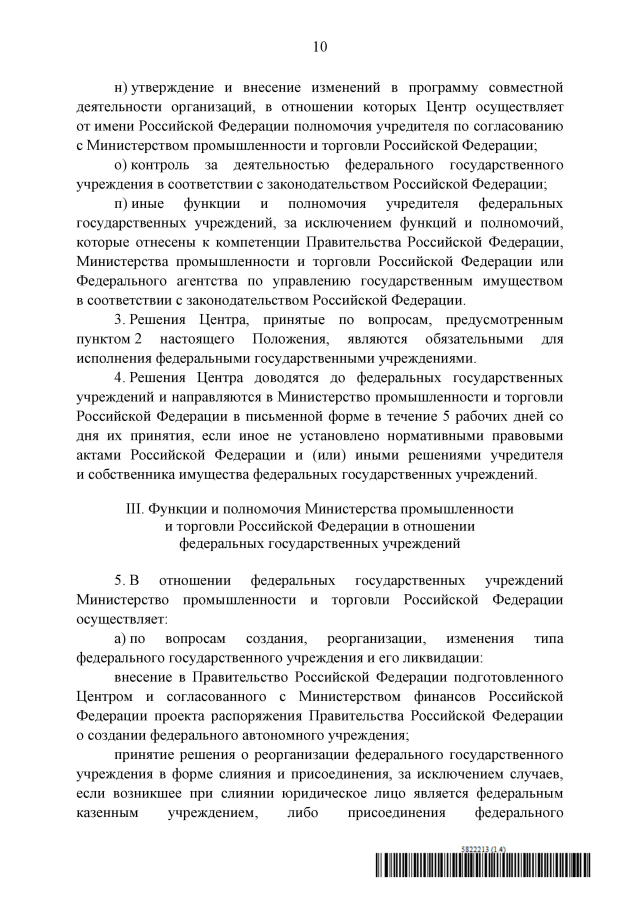 10

н) утверждение и внесение изменений в программу совместной деятельности организаций, в отношении которых Центр осуществляет от имени Российской Федерации полномочия учредителя по согласованию с Министерством промышленности и торговли Российской Федерации;

о) контроль за деятельностью федерального государственного учреждения в соответствии с законодательством Российской Федерации;

п) иные функции и полномочия учредителя федеральных государственных учреждений, за исключением функций и полномочий, которые отнесены к компетенции Правительства Российской Федерации, Министерства промышленности и торговли Российской Федерации или Федерального агентства по управлению государственным имуществом в соответствии с законодательством Российской Федерации.

3. Решения Центра, принятые по вопросам, предусмотренным пунктом 2 настоящего Положения, являются обязательными для исполнения федеральными государственными учреждениями.

4. Решения Центра доводятся до федеральных государственных учреждений и направляются в Министерство промышленности и торговли Российской Федерации в письменной форме в течение 5 рабочих дней со дня их принятия, если иное не установлено нормативными правовыми актами Российской Федерации и (или) иными решениями учредителя и собственника имущества федеральных государственных учреждений.

III. Функции и полномочия Министерства промышленности и торговли Российской Федерации в отношении федеральных государственных учреждений

5. В отношении федеральных государственных учреждений Министерство промышленности и торговли Российской Федерации осуществляет:

а) по вопросам создания, реорганизации, изменения типа федерального государственного учреждения и его ликвидации:

внесение в Правительство Российской Федерации подготовленного Центром и согласованного с Министерством финансов Российской Федерации проекта распоряжения Правительства Российской Федерации о создании федерального автономного учреждения;

принятие решения о реорганизации федерального государственного учреждения в форме слияния и присоединения, за исключением случаев, если возникшее при слиянии юридическое лицо является федеральным казенным учреждением, либо присоединения федерального

5822213 (1.4)